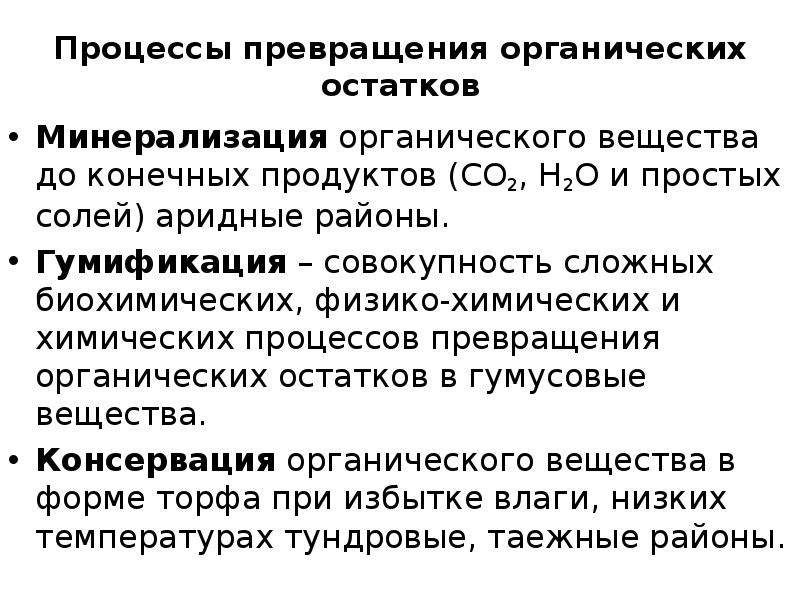 Процессы превращения органических остатков

• Минерализация органического вещества до конечных продуктов ($CO_2$, $H_2O$ и простых солей) аридные районы.

• Гумификация – совокупность сложных биохимических, физико-химических и химических процессов превращения органических остатков в гумусовые вещества.

• Консервация органического вещества в форме торфа при избытке влаги, низких температурах тундровые, таежные районы.